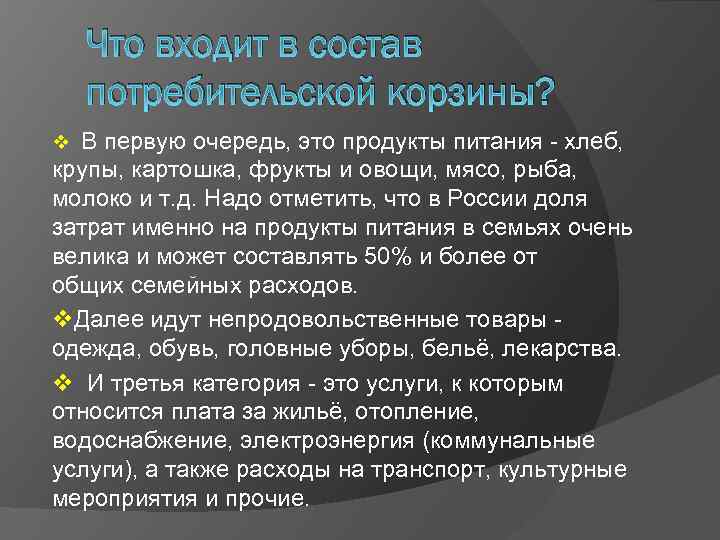 Что входит в состав потребительской корзины?

❖ В первую очередь, это продукты питания - хлеб, крупы, картошка, фрукты и овощи, мясо, рыба, молоко и т.д. Надо отметить, что в России доля затрат именно на продукты питания в семьях очень велика и может составлять 50% и более от общих семейных расходов.

❖Далее идут непродовольственные товары - одежда, обувь, головные уборы, бельё, лекарства.

❖ И третья категория - это услуги, к которым относится плата за жильё, отопление, водоснабжение, электроэнергия (коммунальные услуги), а также расходы на транспорт, культурные мероприятия и прочие.